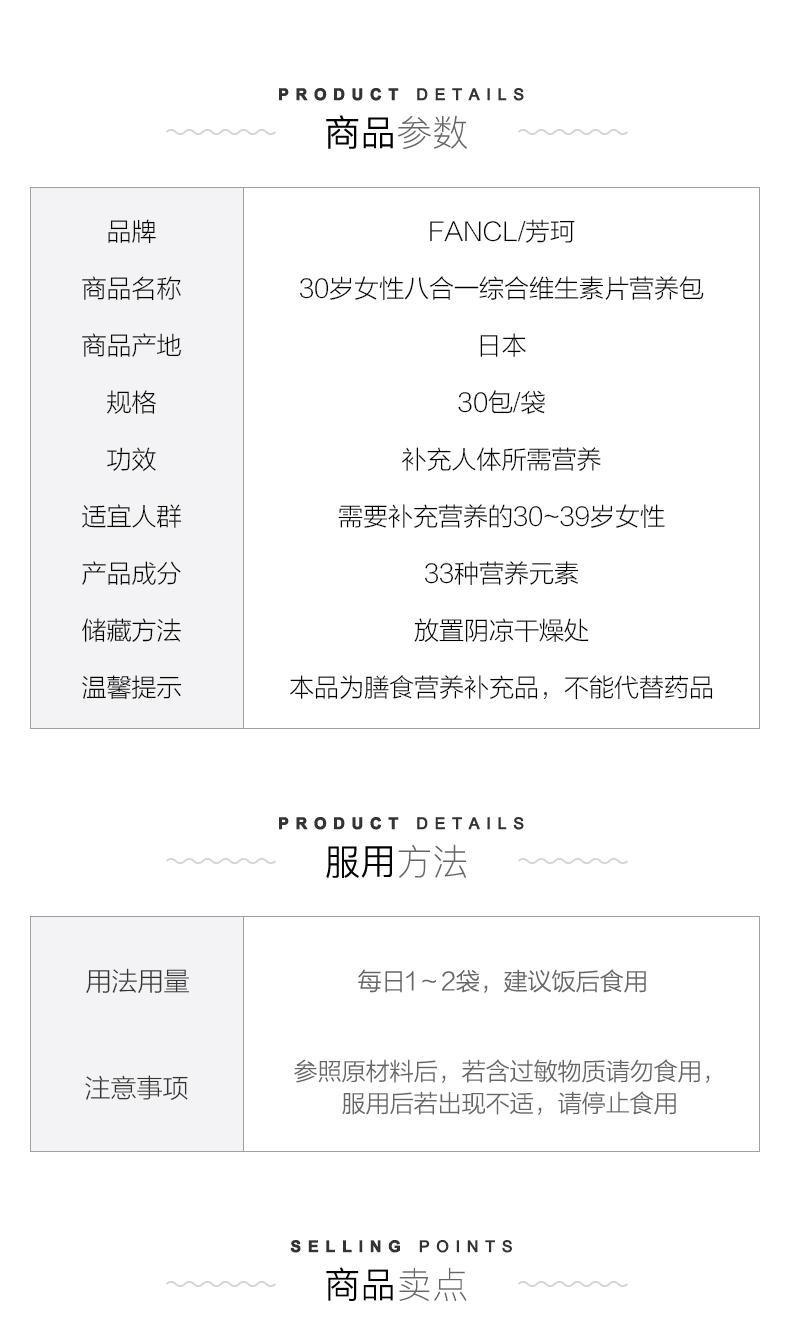 PRODUCT DETAILS
商品参数

| 品牌 | FANCL/芳珂 |
|---|---|
| 商品名称 | 30岁女性八合一综合维生素片营养包 |
| 商品产地 | 日本 |
| 规格 | 30包/袋 |
| 功效 | 补充人体所需营养 |
| 适宜人群 | 需要补充营养的30~39岁女性 |
| 产品成分 | 33种营养元素 |
| 储藏方法 | 放置阴凉干燥处 |
| 温馨提示 | 本品为膳食营养补充品，不能代替药品 |

PRODUCT DETAILS
服用方法

| 用法用量 | 每日1~2袋，建议饭后食用 |
|---|---|
| 注意事项 | 参照原材料后，若含过敏物质请勿食用，服用后若出现不适，请停止食用 |

SELLING POINTS
商品卖点